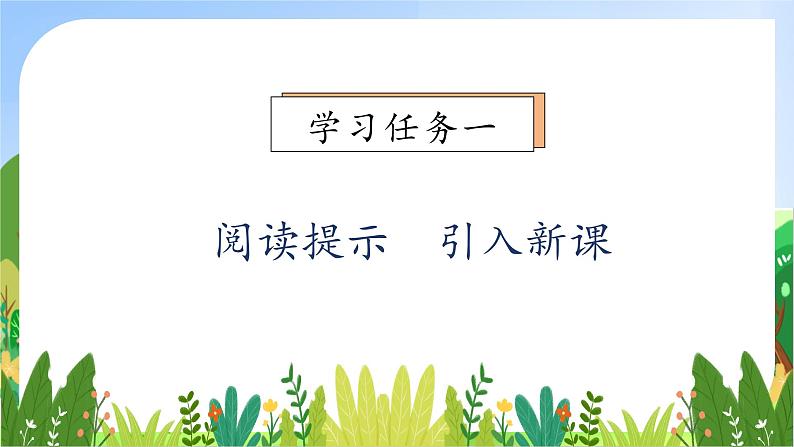 学习任务一

阅读提示　引入新课